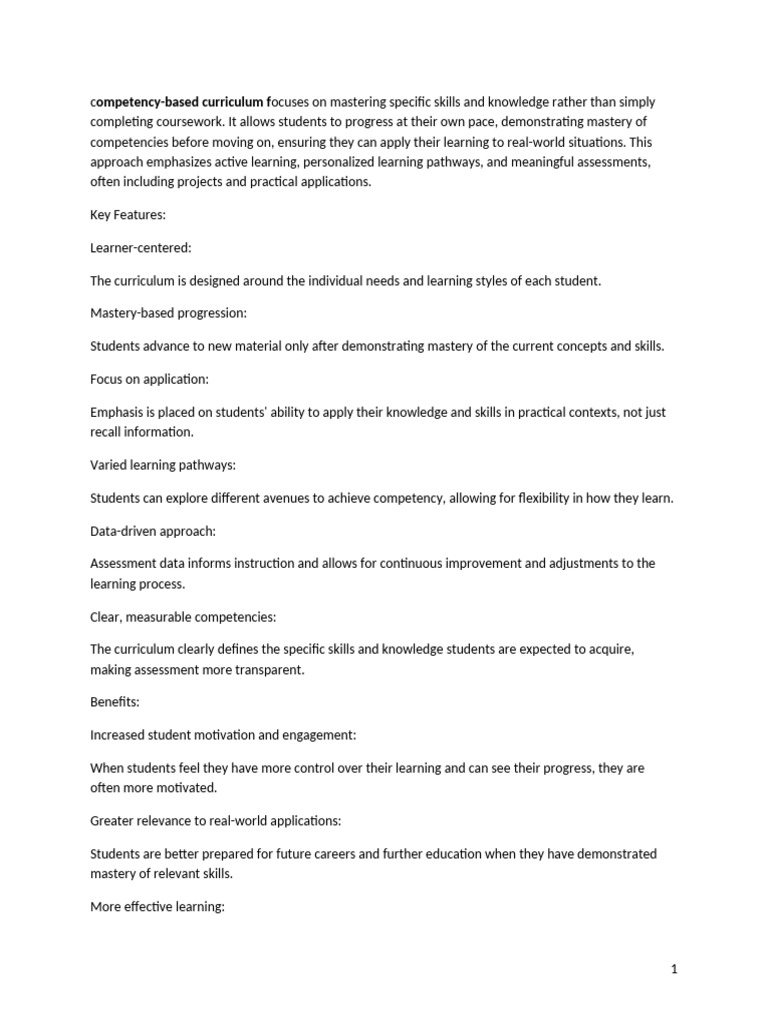 competency-based curriculum focuses on mastering specific skills and knowledge rather than simply completing coursework. It allows students to progress at their own pace, demonstrating mastery of competencies before moving on, ensuring they can apply their learning to real-world situations. This approach emphasizes active learning, personalized learning pathways, and meaningful assessments, often including projects and practical applications.

Key Features:

Learner-centered:

The curriculum is designed around the individual needs and learning styles of each student.

Mastery-based progression:

Students advance to new material only after demonstrating mastery of the current concepts and skills.

Focus on application:

Emphasis is placed on students' ability to apply their knowledge and skills in practical contexts, not just recall information.

Varied learning pathways:

Students can explore different avenues to achieve competency, allowing for flexibility in how they learn.

Data-driven approach:

Assessment data informs instruction and allows for continuous improvement and adjustments to the learning process.

Clear, measurable competencies:

The curriculum clearly defines the specific skills and knowledge students are expected to acquire, making assessment more transparent.

Benefits:

Increased student motivation and engagement:

When students feel they have more control over their learning and can see their progress, they are often more motivated.

Greater relevance to real-world applications:

Students are better prepared for future careers and further education when they have demonstrated mastery of relevant skills.

More effective learning:

1